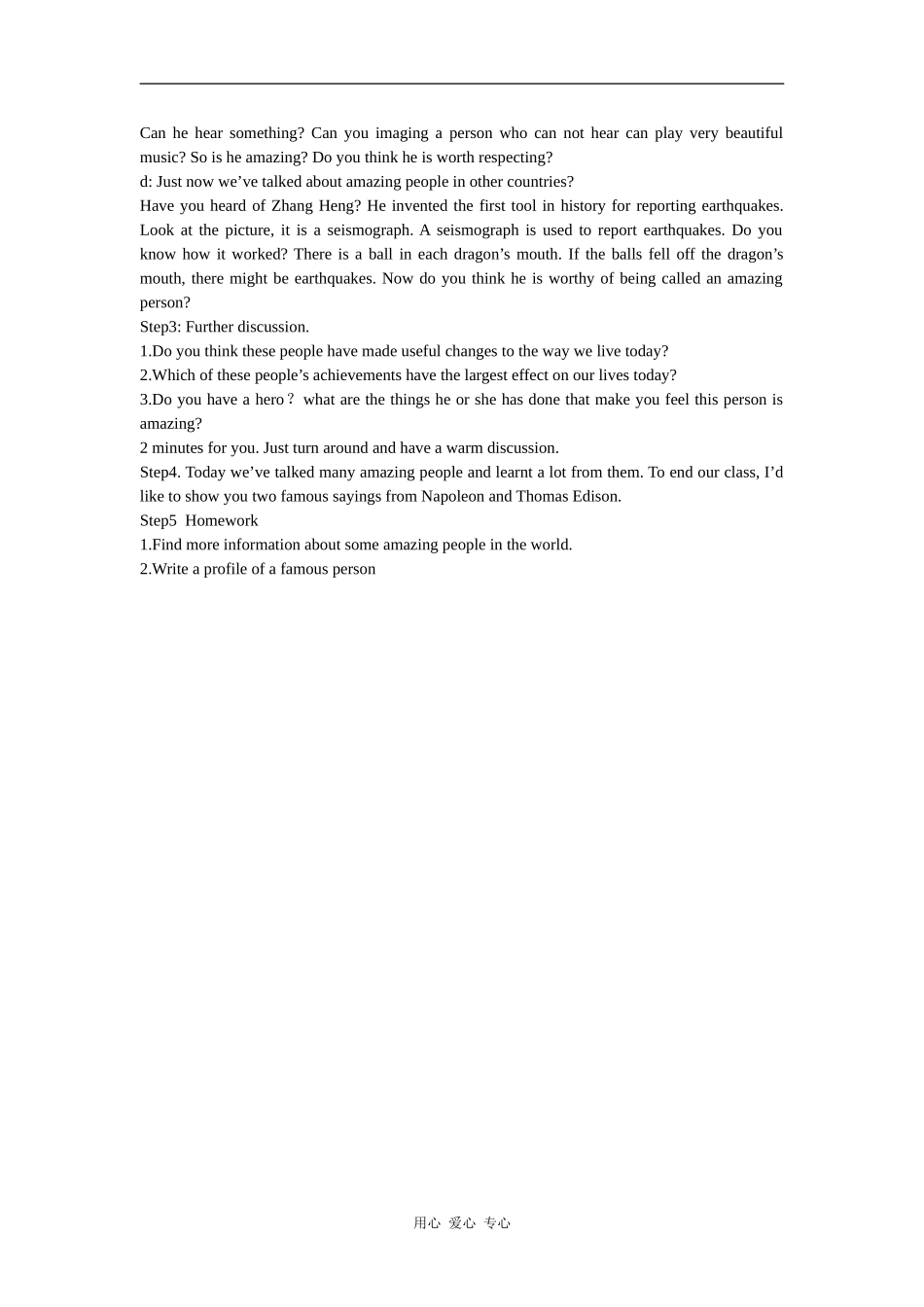 Can he hear something? Can you imaging a person who can not hear can play very beautiful music? So is he amazing? Do you think he is worth respecting?
d: Just now we’ve talked about amazing people in other countries?
Have you heard of Zhang Heng? He invented the first tool in history for reporting earthquakes. Look at the picture, it is a seismograph. A seismograph is used to report earthquakes. Do you know how it worked? There is a ball in each dragon’s mouth. If the balls fell off the dragon’s mouth, there might be earthquakes. Now do you think he is worthy of being called an amazing person?
Step3: Further discussion.
1.Do you think these people have made useful changes to the way we live today?
2.Which of these people’s achievements have the largest effect on our lives today?
3.Do you have a hero？ what are the things he or she has done that make you feel this person is amazing?
2 minutes for you. Just turn around and have a warm discussion.
Step4. Today we’ve talked many amazing people and learnt a lot from them. To end our class, I’d like to show you two famous sayings from Napoleon and Thomas Edison.
Step5 Homework
1.Find more information about some amazing people in the world.
2.Write a profile of a famous person

用心 爱心 专心